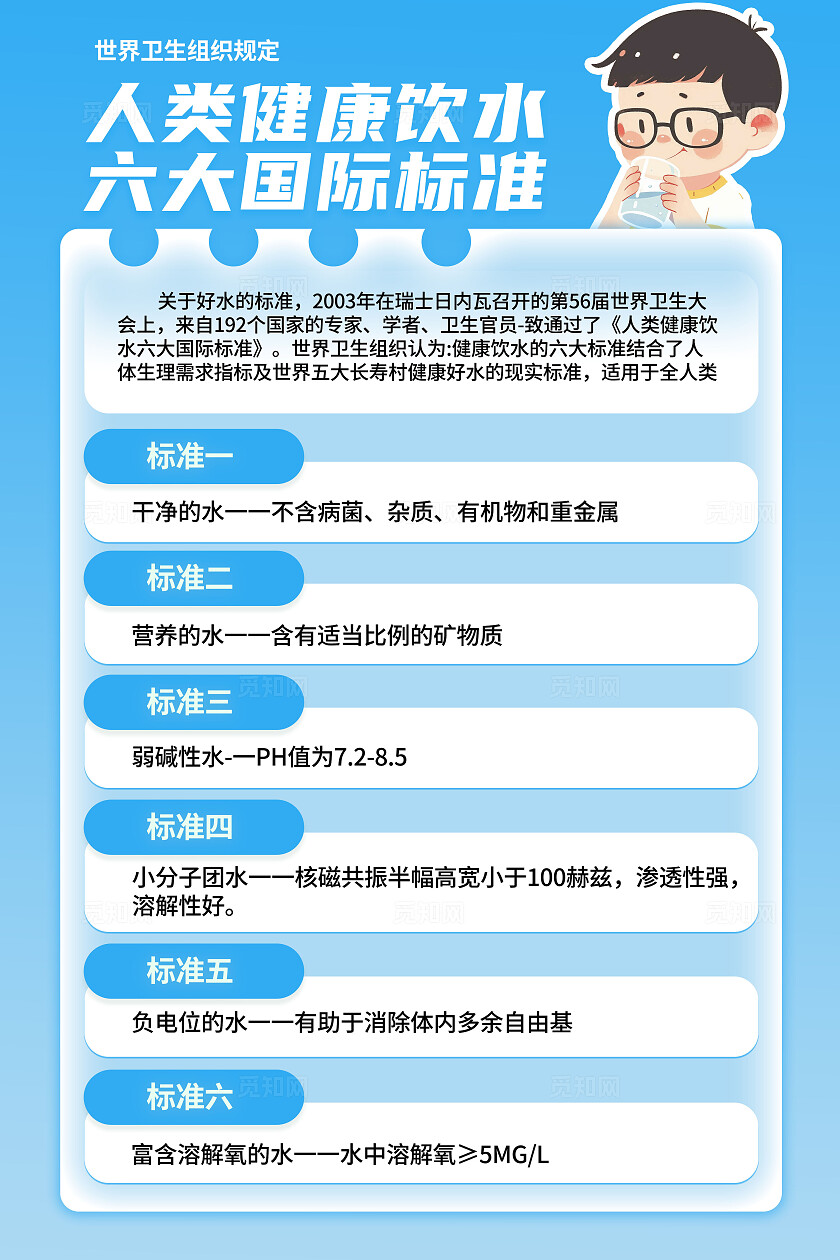 世界卫生组织规定

人类健康饮水
六大国际标准

关于好水的标准，2003年在瑞士日内瓦召开的第56届世界卫生大会上，来自192个国家的专家、学者、卫生官员-致通过了《人类健康饮水六大国际标准》。世界卫生组织认为:健康饮水的六大标准结合了人体生理需求指标及世界五大长寿村健康好水的现实标准，适用于全人类

标准一

干净的水一一不含病菌、杂质、有机物和重金属

标准二

营养的水一一含有适当比例的矿物质

标准三

弱碱性水-一PH值为7.2-8.5

标准四

小分子团水一一核磁共振半幅高宽小于100赫兹，渗透性强，溶解性好。

标准五

负电位的水一一有助于消除体内多余自由基

标准六

富含溶解氧的水一一水中溶解氧≥5MG/L

觅知网